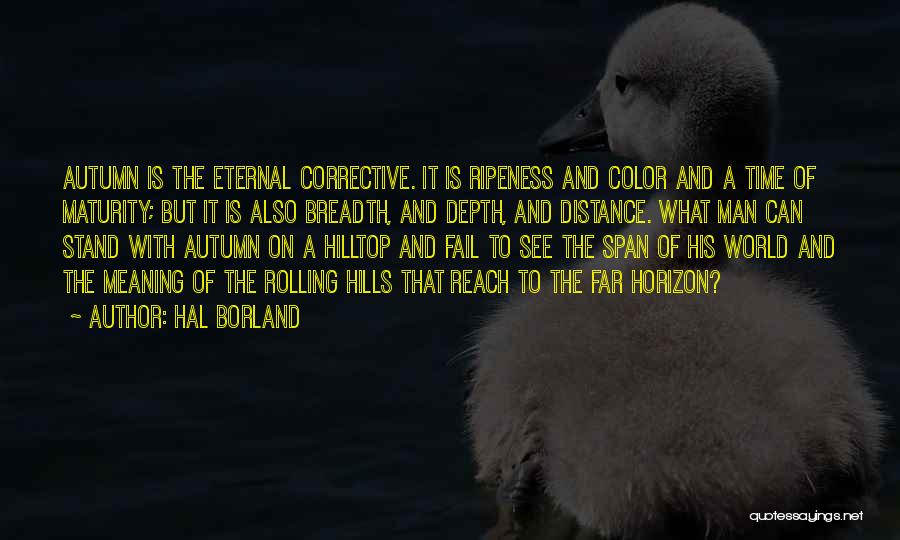 AUTUMN IS THE ETERNAL CORRECTIVE. IT IS RIPENESS AND COLOR AND A TIME OF MATURITY; BUT IT IS ALSO BREADTH, AND DEPTH, AND DISTANCE. WHAT MAN CAN STAND WITH AUTUMN ON A HILLTOP AND FAIL TO SEE THE SPAN OF HIS WORLD AND THE MEANING OF THE ROLLING HILLS THAT REACH TO THE FAR HORIZON?

~ AUTHOR: HAL BORLAND

quotessayings.net